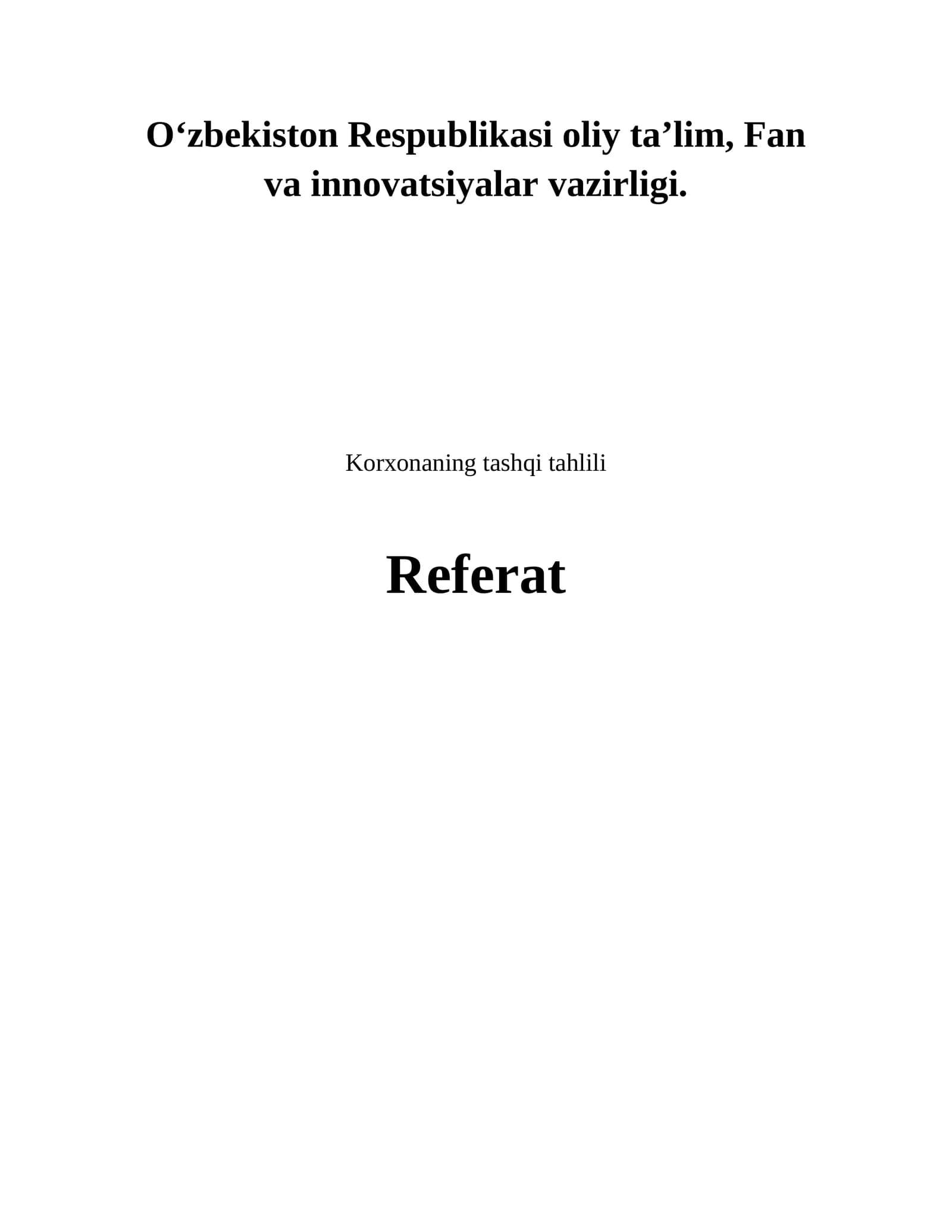 O‘zbekiston Respublikasi oliy ta’lim, Fan va innovatsiyalar vazirligi.

Korxonaning tashqi tahlili

Referat